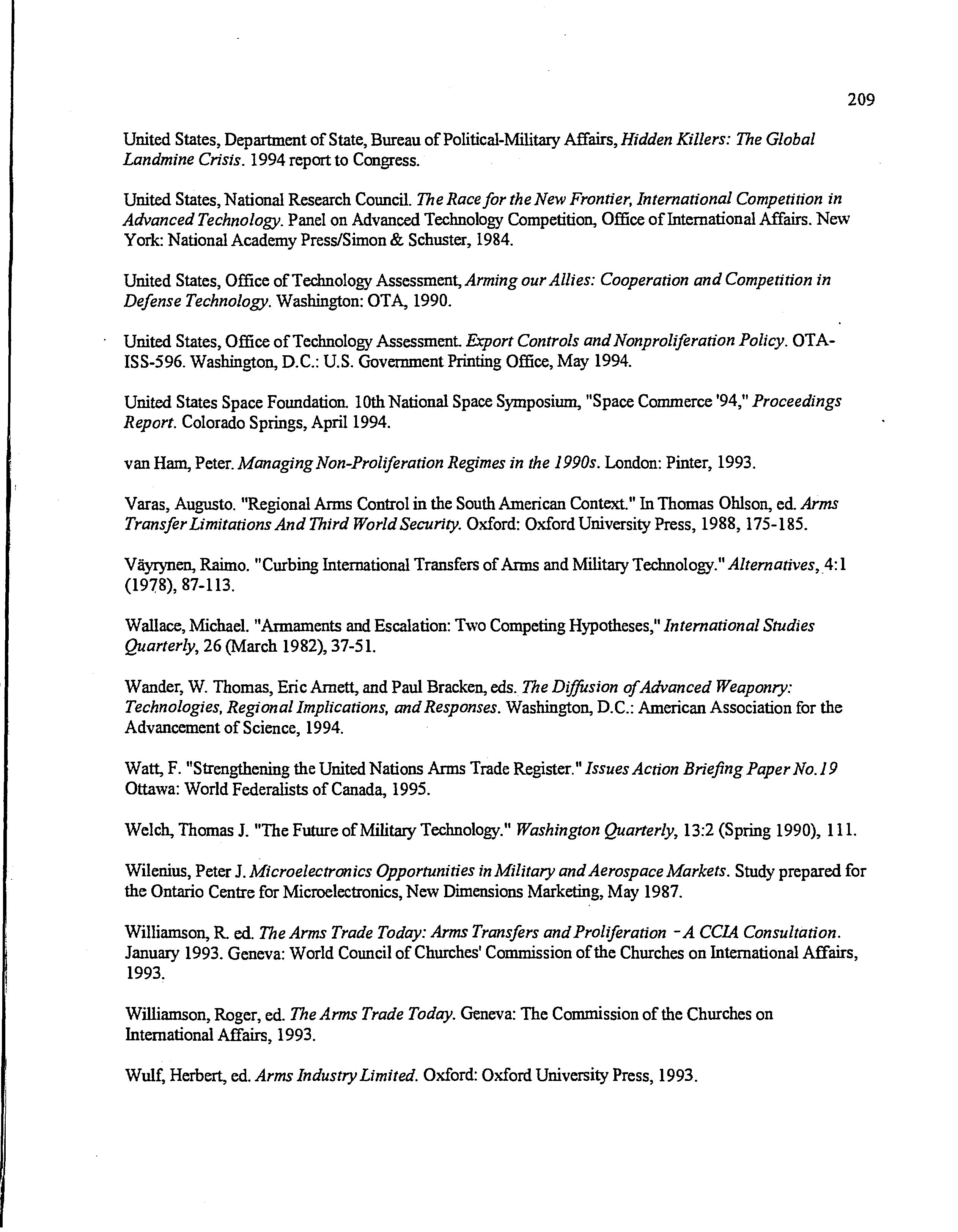 209

United States, Department of State, Bureau of Political-Military Affairs, Hidden Killers: The Global Landmine Crisis. 1994 report to Congress.

United States, National Research Council. The Race for the New Frontier, International Competition in Advanced Technology. Panel on Advanced Technology Competition, Office of International Affairs. New York: National Academy Press/Simon & Schuster, 1984.

United States, Office of Technology Assessment, Arming our Allies: Cooperation and Competition in Defense Technology. Washington: OTA, 1990.

United States, Office of Technology Assessment. Export Controls and Nonproliferation Policy. OTA-ISS-596. Washington, D.C.: U.S. Government Printing Office, May 1994.

United States Space Foundation. 10th National Space Symposium, "Space Commerce '94," Proceedings Report. Colorado Springs, April 1994.

van Ham, Peter. Managing Non-Proliferation Regimes in the 1990s. London: Pinter, 1993.

Varas, Augusto. "Regional Arms Control in the South American Context." In Thomas Ohlson, ed. Arms Transfer Limitations And Third World Security. Oxford: Oxford University Press, 1988, 175-185.

Väyrynen, Raimo. "Curbing International Transfers of Arms and Military Technology." Alternatives, 4:1 (1978), 87-113.

Wallace, Michael. "Armaments and Escalation: Two Competing Hypotheses," International Studies Quarterly, 26 (March 1982), 37-51.

Wander, W. Thomas, Eric Arnett, and Paul Bracken, eds. The Diffusion of Advanced Weaponry: Technologies, Regional Implications, and Responses. Washington, D.C.: American Association for the Advancement of Science, 1994.

Watt, F. "Strengthening the United Nations Arms Trade Register." Issues Action Briefing Paper No.19 Ottawa: World Federalists of Canada, 1995.

Welch, Thomas J. "The Future of Military Technology." Washington Quarterly, 13:2 (Spring 1990), 111.

Wilenius, Peter J. Microelectronics Opportunities in Military and Aerospace Markets. Study prepared for the Ontario Centre for Microelectronics, New Dimensions Marketing, May 1987.

Williamson, R. ed. The Arms Trade Today: Arms Transfers and Proliferation - A CCIA Consultation. January 1993. Geneva: World Council of Churches' Commission of the Churches on International Affairs, 1993.

Williamson, Roger, ed. The Arms Trade Today. Geneva: The Commission of the Churches on International Affairs, 1993.

Wulf, Herbert, ed. Arms Industry Limited. Oxford: Oxford University Press, 1993.